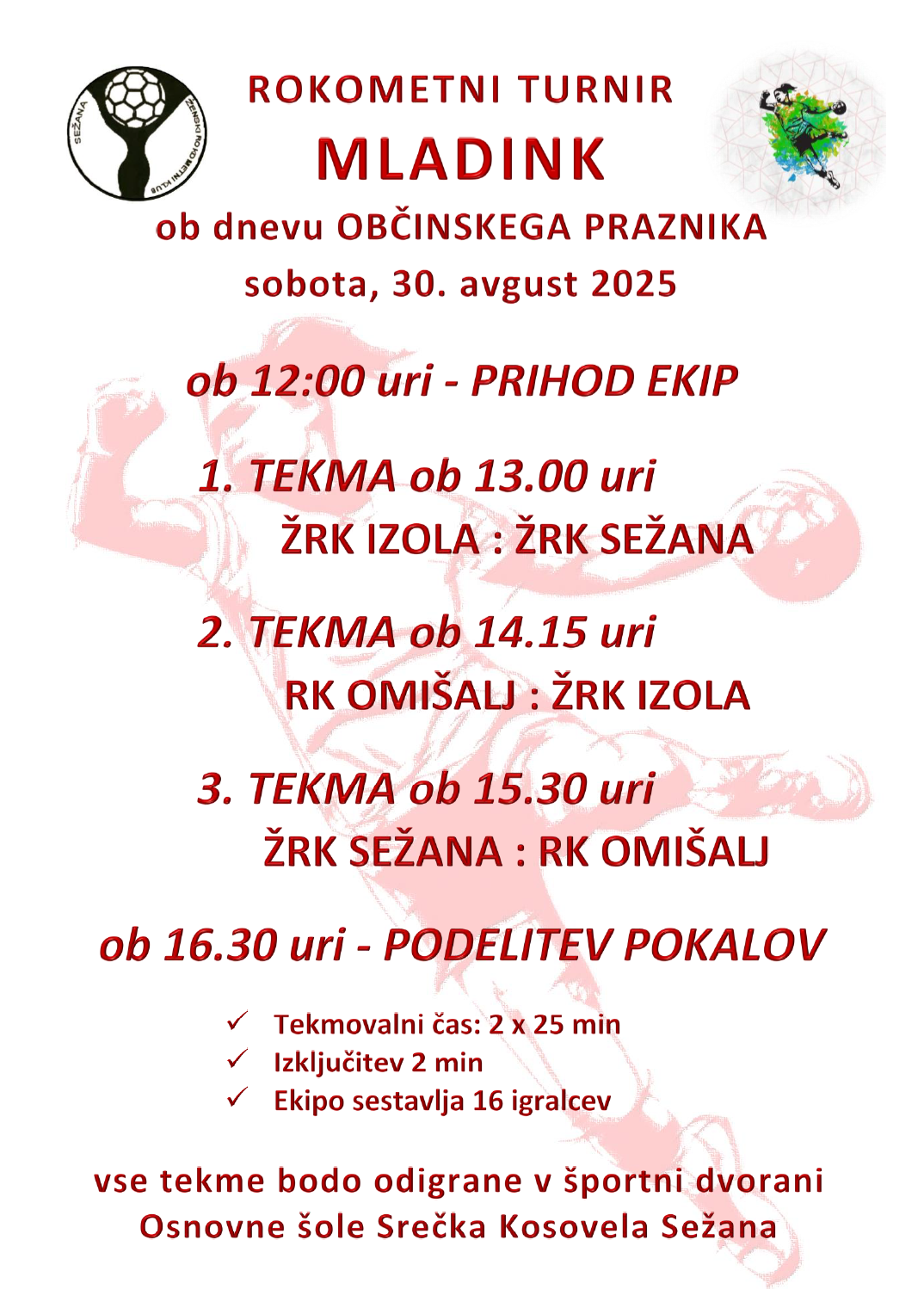 SEŽANA ŽENSKI ROKOMETNI KLUB

ROKOMETNI TURNIR
MLADINK
ob dnevu OBČINSKEGA PRAZNIKA
sobota, 30. avgust 2025

ob 12:00 uri - PRIHOD EKIP

1. TEKMA ob 13.00 uri
ŽRK IZOLA : ŽRK SEŽANA

2. TEKMA ob 14.15 uri
RK OMIŠALJ : ŽRK IZOLA

3. TEKMA ob 15.30 uri
ŽRK SEŽANA : RK OMIŠALJ

ob 16.30 uri - PODELITEV POKALOV

✓ Tekmovalni čas: 2 x 25 min
✓ Izključitev 2 min
✓ Ekipo sestavlja 16 igralcev

vse tekme bodo odigrane v športni dvorani Osnovne šole Srečka Kosovela Sežana